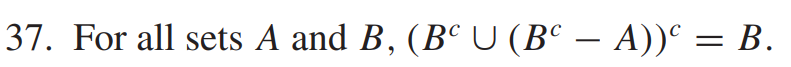 37. For all sets $A$ and $B$, $(B^c \cup (B^c - A))^c = B$.